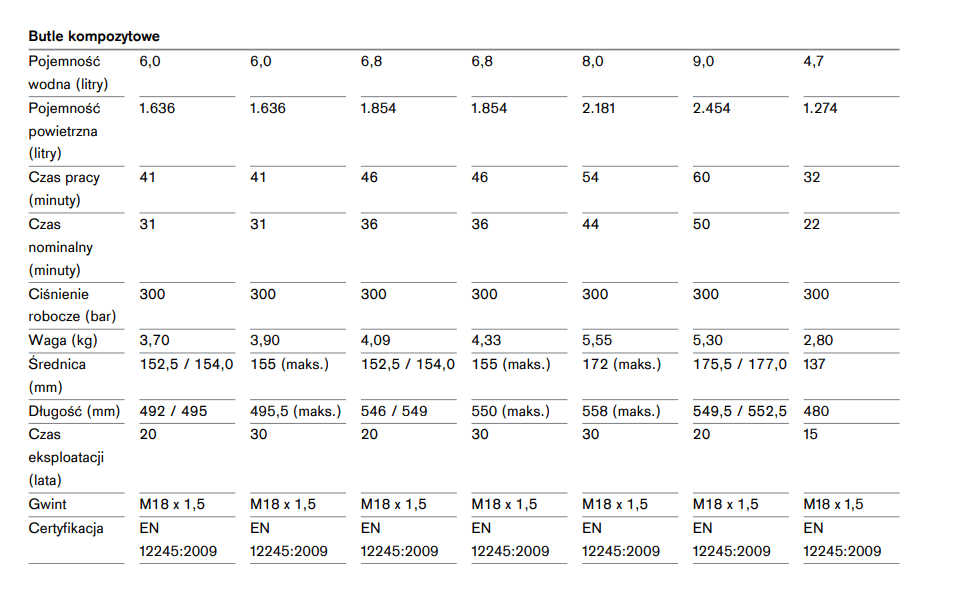 Butle kompozytowe

| Pojemność wodna (litry) | 6,0 | 6,0 | 6,8 | 6,8 | 8,0 | 9,0 | 4,7 |
|---|---|---|---|---|---|---|---|
| Pojemność powietrzna (litry) | 1.636 | 1.636 | 1.854 | 1.854 | 2.181 | 2.454 | 1.274 |
| Czas pracy (minuty) | 41 | 41 | 46 | 46 | 54 | 60 | 32 |
| Czas nominalny (minuty) | 31 | 31 | 36 | 36 | 44 | 50 | 22 |
| Ciśnienie robocze (bar) | 300 | 300 | 300 | 300 | 300 | 300 | 300 |
| Waga (kg) | 3,70 | 3,90 | 4,09 | 4,33 | 5,55 | 5,30 | 2,80 |
| Średnica (mm) | 152,5 / 154,0 | 155 (maks.) | 152,5 / 154,0 | 155 (maks.) | 172 (maks.) | 175,5 / 177,0 | 137 |
| Długość (mm) | 492 / 495 | 495,5 (maks.) | 546 / 549 | 550 (maks.) | 558 (maks.) | 549,5 / 552,5 | 480 |
| Czas eksploatacji (lata) | 20 | 30 | 20 | 30 | 30 | 20 | 15 |
| Gwint | M18 x 1,5 | M18 x 1,5 | M18 x 1,5 | M18 x 1,5 | M18 x 1,5 | M18 x 1,5 | M18 x 1,5 |
| Certyfikacja | EN 12245:2009 | EN 12245:2009 | EN 12245:2009 | EN 12245:2009 | EN 12245:2009 | EN 12245:2009 | EN 12245:2009 |